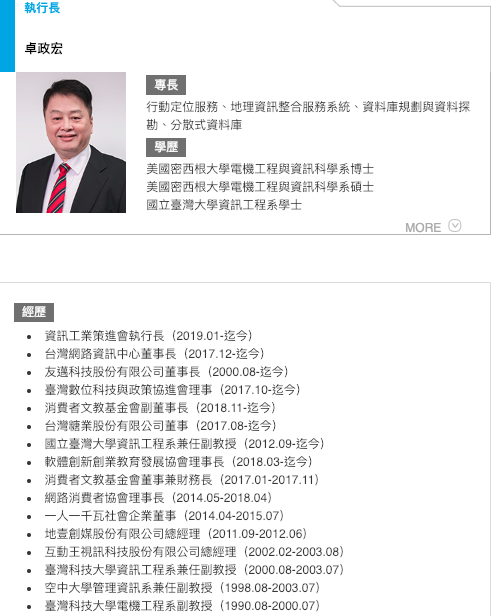 執行長

卓政宏

專長

行動定位服務、地理資訊整合服務系統、資料庫規劃與資料探勘、分散式資料庫

學歷

美國密西根大學電機工程與資訊科學系博士
美國密西根大學電機工程與資訊科學系碩士
國立臺灣大學資訊工程系學士

MORE

經歷

- 資訊工業策進會執行長（2019.01-迄今）
- 台灣網路資訊中心董事長（2017.12-迄今）
- 友邁科技股份有限公司董事長（2000.08-迄今）
- 臺灣數位科技與政策協進會理事（2017.10-迄今）
- 消費者文教基金會副董事長（2018.11-迄今）
- 台灣糖業股份有限公司董事（2017.08-迄今）
- 國立臺灣大學資訊工程系兼任副教授（2012.09-迄今）
- 軟體創新創業教育發展協會理事長（2018.03-迄今）
- 消費者文教基金會董事兼財務長（2017.01-2017.11）
- 網路消費者協會理事長（2014.05-2018.04）
- 一人一千瓦社會企業董事（2014.04-2015.07）
- 地壹創媒股份有限公司總經理（2011.09-2012.06）
- 互動王視訊科技股份有限公司總經理（2002.02-2003.08）
- 臺灣科技大學資訊工程系兼任副教授（2000.08-2003.07）
- 空中大學管理資訊系兼任副教授（1998.08-2003.07）
- 臺灣科技大學電機工程系副教授（1990.08-2000.07）